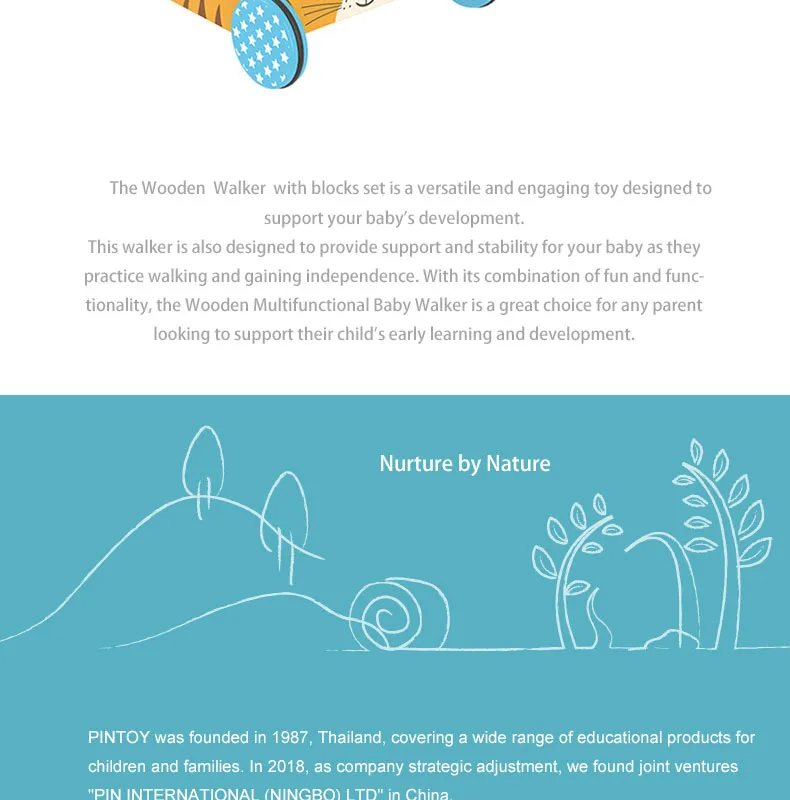 The Wooden Walker with blocks set is a versatile and engaging toy designed to support your baby's development.
This walker is also designed to provide support and stability for your baby as they practice walking and gaining independence. With its combination of fun and functionality, the Wooden Multifunctional Baby Walker is a great choice for any parent looking to support their child's early learning and development.

Nurture by Nature

PINTOY was founded in 1987, Thailand, covering a wide range of educational products for children and families. In 2018, as company strategic adjustment, we found joint ventures "PIN INTERNATIONAL (NINGBO) LTD" in China.